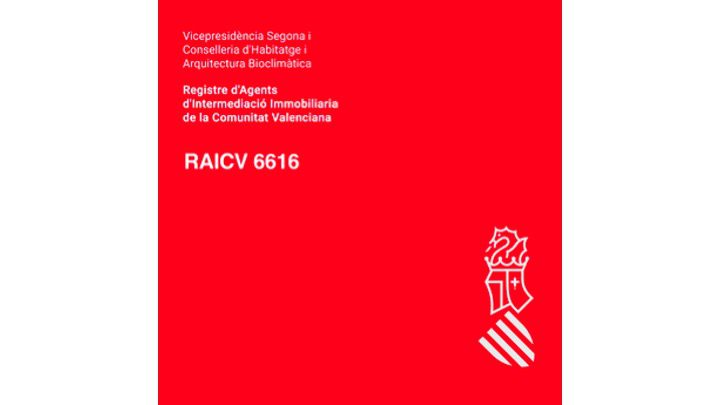 Vicepresidència Segona i
Conselleria d'Habitatge i
Arquitectura Bioclimàtica

Registre d'Agents
d'Intermediació Immobiliaria
de la Comunitat Valenciana

RAICV 6616